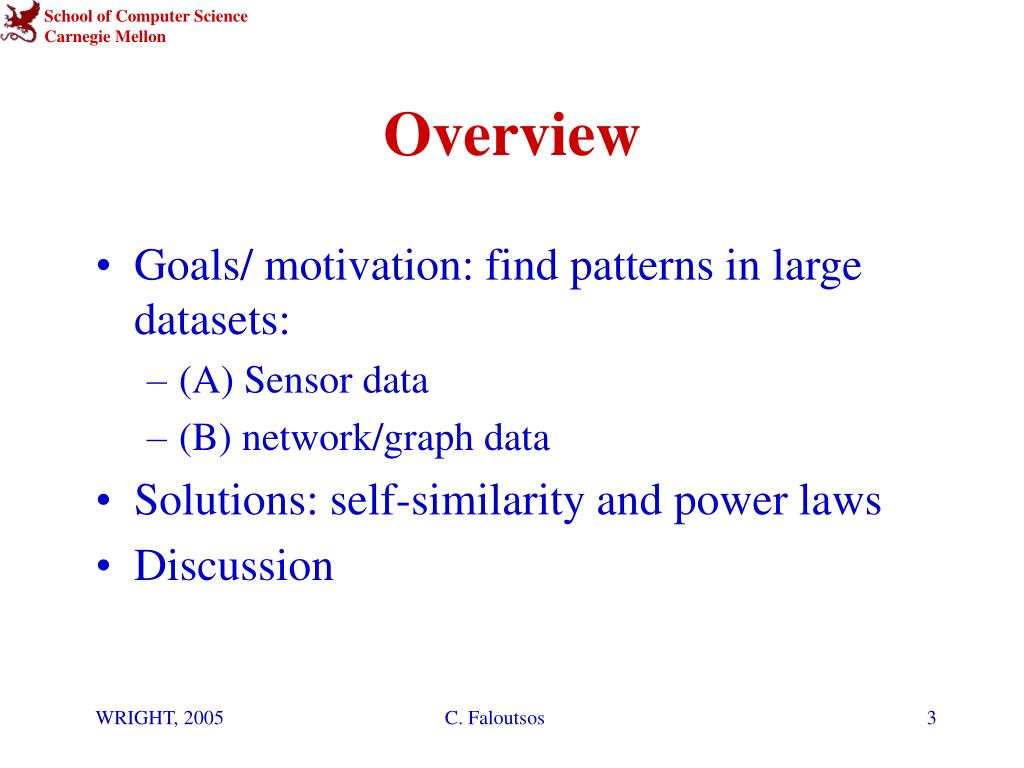 School of Computer Science
Carnegie Mellon

Overview

• Goals/ motivation: find patterns in large datasets:
– (A) Sensor data
– (B) network/graph data
• Solutions: self-similarity and power laws
• Discussion

WRIGHT, 2005

C. Faloutsos

3